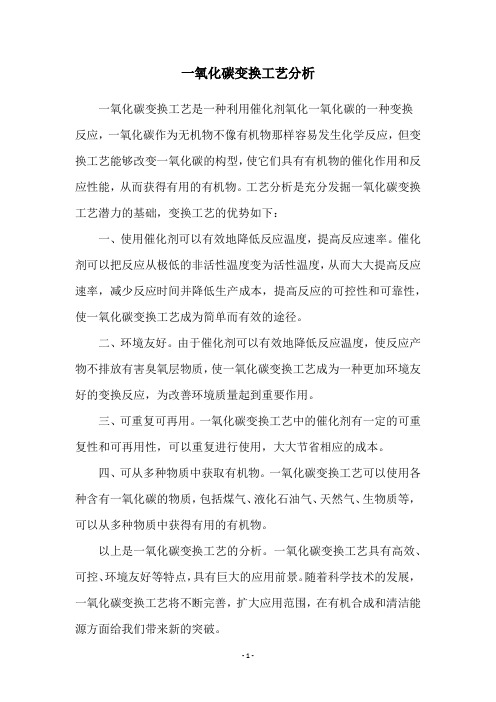 一氧化碳变换工艺分析

一氧化碳变换工艺是一种利用催化剂氧化一氧化碳的一种变换反应，一氧化碳作为无机物不像有机物那样容易发生化学反应，但变换工艺能够改变一氧化碳的构型，使它们具有有机物的催化作用和反应性能，从而获得有用的有机物。工艺分析是充分发掘一氧化碳变换工艺潜力的基础，变换工艺的优势如下：

一、使用催化剂可以有效地降低反应温度，提高反应速率。催化剂可以把反应从极低的非活性温度变为活性温度，从而大大提高反应速率，减少反应时间并降低生产成本，提高反应的可控性和可靠性，使一氧化碳变换工艺成为简单而有效的途径。

二、环境友好。由于催化剂可以有效地降低反应温度，使反应产物不排放有害臭氧层物质，使一氧化碳变换工艺成为一种更加环境友好的变换反应，为改善环境质量起到重要作用。

三、可重复可再用。一氧化碳变换工艺中的催化剂有一定的可重复性和可再用性，可以重复进行使用，大大节省相应的成本。

四、可从多种物质中获取有机物。一氧化碳变换工艺可以使用各种含有一氧化碳的物质，包括煤气、液化石油气、天然气、生物质等，可以从多种物质中获得有用的有机物。

以上是一氧化碳变换工艺的分析。一氧化碳变换工艺具有高效、可控、环境友好等特点，具有巨大的应用前景。随着科学技术的发展，一氧化碳变换工艺将不断完善，扩大应用范围，在有机合成和清洁能源方面给我们带来新的突破。

- 1 -